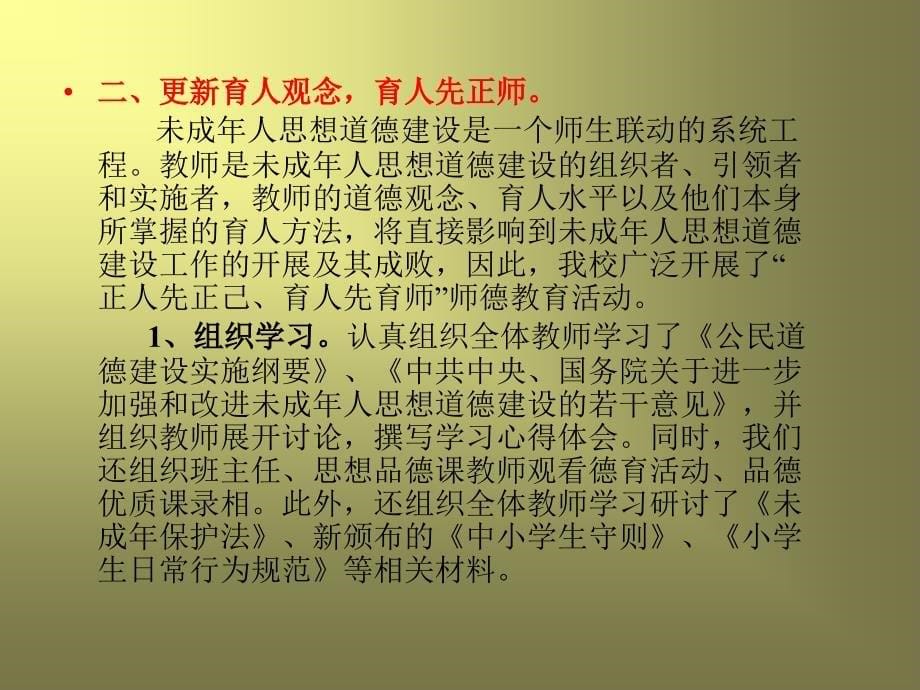 • 二、更新育人观念，育人先正师。

未成年人思想道德建设是一个师生联动的系统工程。教师是未成年人思想道德建设的组织者、引领者和实施者，教师的道德观念、育人水平以及他们本身所掌握的育人方法，将直接影响到未成年人思想道德建设工作的开展及其成败，因此，我校广泛开展了“正人先正己、育人先育师”师德教育活动。

1、组织学习。认真组织全体教师学习了《公民道德建设实施纲要》、《中共中央、国务院关于进一步加强和改进未成年人思想道德建设的若干意见》，并组织教师展开讨论，撰写学习心得体会。同时，我们还组织班主任、思想品德课教师观看德育活动、品德优质课录相。此外，还组织全体教师学习研讨了《未成年保护法》、新颁布的《中小学生守则》、《小学生日常行为规范》等相关材料。